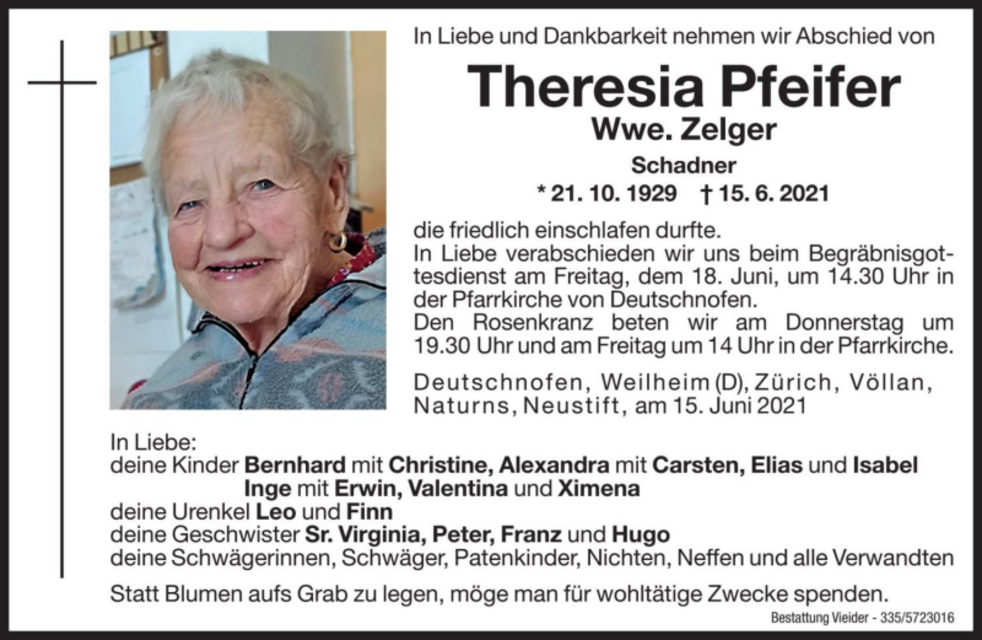 In Liebe und Dankbarkeit nehmen wir Abschied von

Theresia Pfeifer
Wwe. Zelger
Schadner
* 21. 10. 1929 † 15. 6. 2021

die friedlich einschlafen durfte.
In Liebe verabschieden wir uns beim Begräbnisgottesdienst am Freitag, dem 18. Juni, um 14.30 Uhr in der Pfarrkirche von Deutschnofen.
Den Rosenkranz beten wir am Donnerstag um 19.30 Uhr und am Freitag um 14 Uhr in der Pfarrkirche.

Deutschnofen, Weilheim (D), Zürich, Völlan, Naturns, Neustift, am 15. Juni 2021

In Liebe:
deine Kinder Bernhard mit Christine, Alexandra mit Carsten, Elias und Isabel
Inge mit Erwin, Valentina und Ximena
deine Urenkel Leo und Finn
deine Geschwister Sr. Virginia, Peter, Franz und Hugo
deine Schwägerinnen, Schwäger, Patenkinder, Nichten, Neffen und alle Verwandten

Statt Blumen aufs Grab zu legen, möge man für wohltätige Zwecke spenden.

Bestattung Vieider - 335/5723016